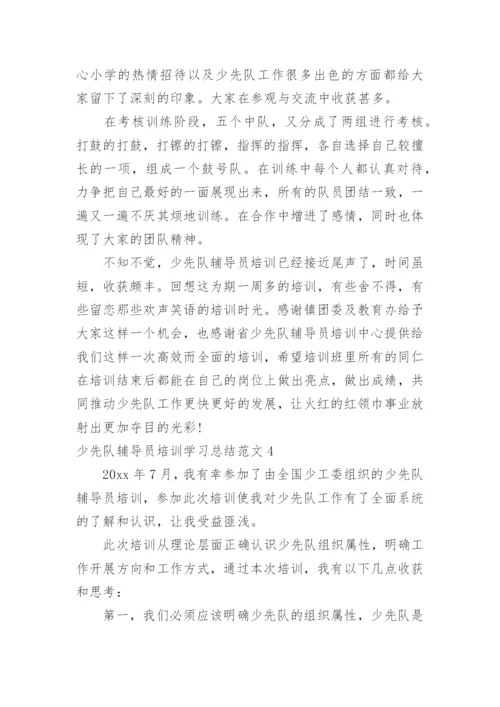 心小学的热情招待以及少先队工作很多出色的方面都给大家留下了深刻的印象。大家在参观与交流中收获甚多。

在考核训练阶段，五个中队，又分成了两组进行考核。打鼓的打鼓，打镲的打镲，指挥的指挥，各自选择自己较擅长的一项，组成一个鼓号队。在训练中每个人都认真对待，力争把自己最好的一面展现出来，所有的队员团结一致，一遍又一遍不厌其烦地训练。在合作中增进了感情，同时也体现了大家的团队精神。

不知不觉，少先队辅导员培训已经接近尾声了，时间虽短，收获颇丰。回想这为期一周多的培训，有些舍不得，有些留恋那些欢声笑语的培训时光。感谢镇团委及教育办给予大家这样一个机会，也感谢省少先队辅导员培训中心提供给我们这样一次高效而全面的培训，希望培训班里所有的同仁在培训结束后都能在自己的岗位上做出亮点，做出成绩，共同推动少先队工作更快更好的发展，让火红的红领巾事业放射出更加夺目的光彩!

少先队辅导员培训学习总结范文4

20xx年7月，我有幸参加了由全国少工委组织的少先队辅导员培训，参加此次培训使我对少先队工作有了全面系统的了解和认识，让我受益匪浅。

此次培训从理论层面正确认识少先队组织属性，明确工作开展方向和工作方式，通过本次培训，我有以下几点收获和思考：

第一，我们必须应该明确少先队的组织属性，少先队是